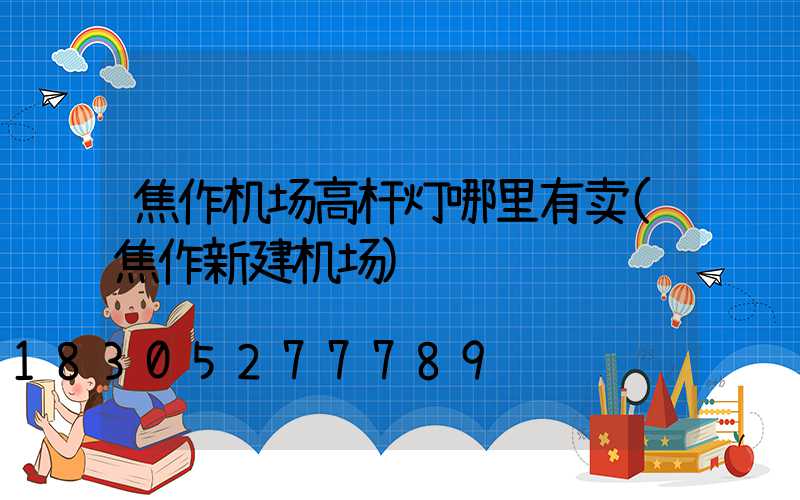 焦作机场高杆灯哪里有卖(焦作新建机场)

18305277789